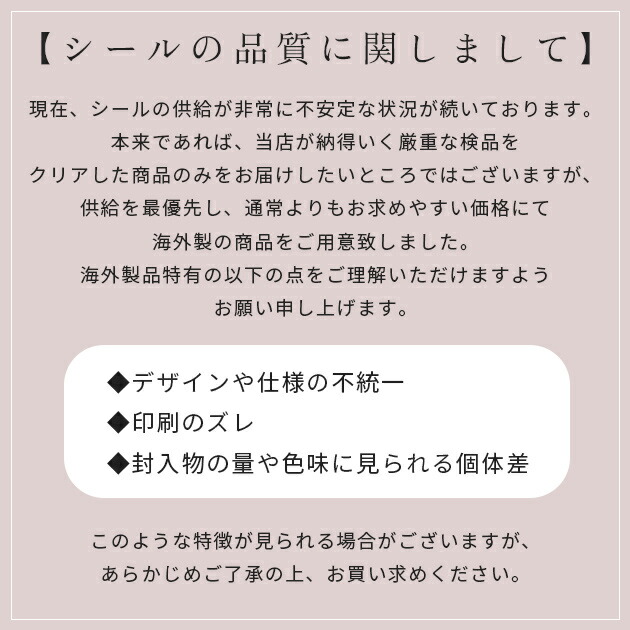 【シールの品質に関しまして】

現在、シールの供給が非常に不安定な状況が続いております。
本来であれば、当店が納得いく厳重な検品を
クリアした商品のみをお届けしたいところではございますが、
供給を最優先し、通常よりもお求めやすい価格にて
海外製の商品をご用意致しました。
海外製品特有の以下の点をご理解いただけますよう
お願い申し上げます。

◆デザインや仕様の不統一
◆印刷のズレ
◆封入物の量や色味に見られる個体差

このような特徴が見られる場合がございますが、
あらかじめご了承の上、お買い求めください。